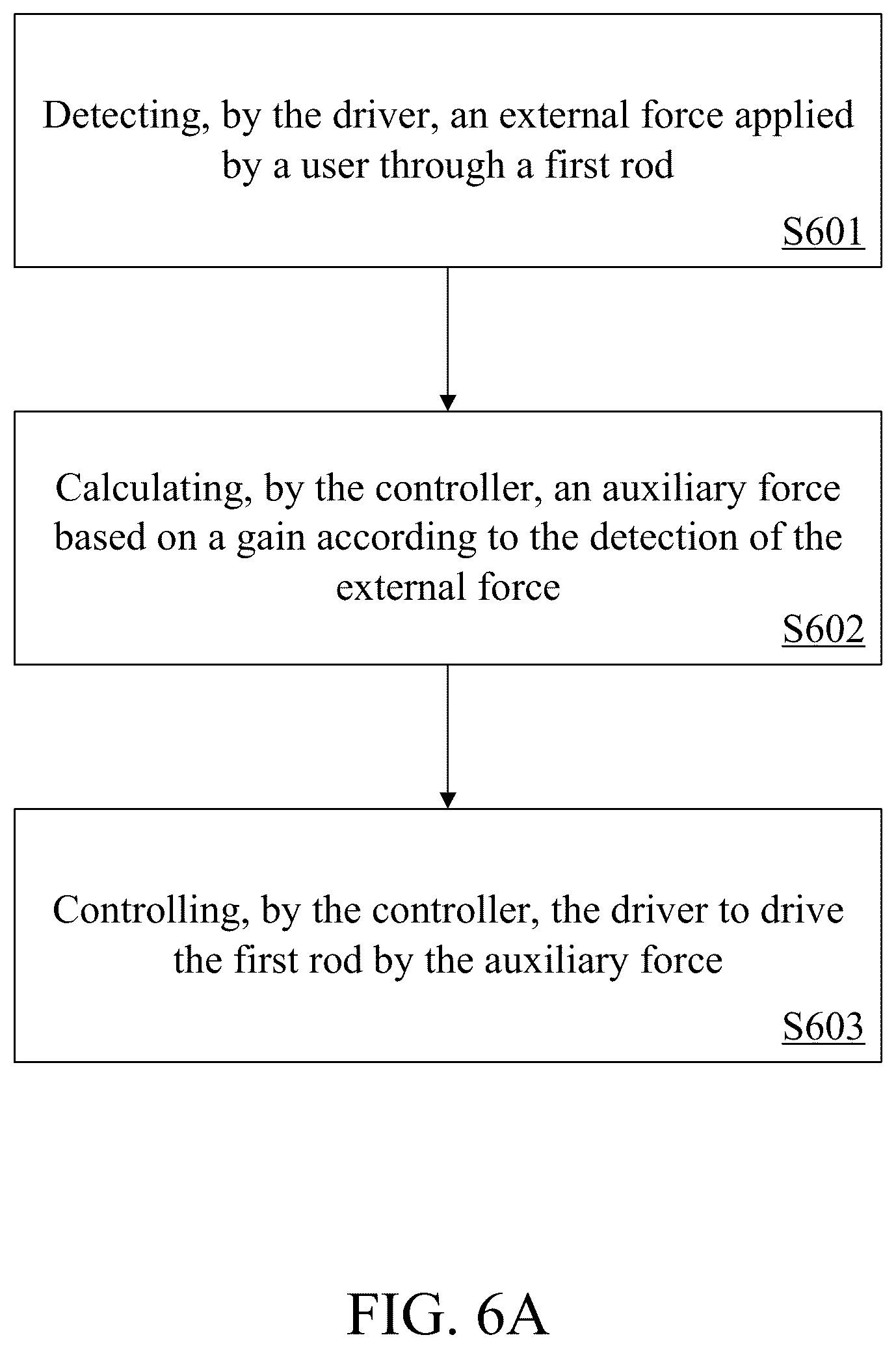 Detecting, by the driver, an external force applied by a user through a first rod

S601

Calculating, by the controller, an auxiliary force based on a gain according to the detection of the external force

S602

Controlling, by the controller, the driver to drive the first rod by the auxiliary force

S603

FIG. 6A